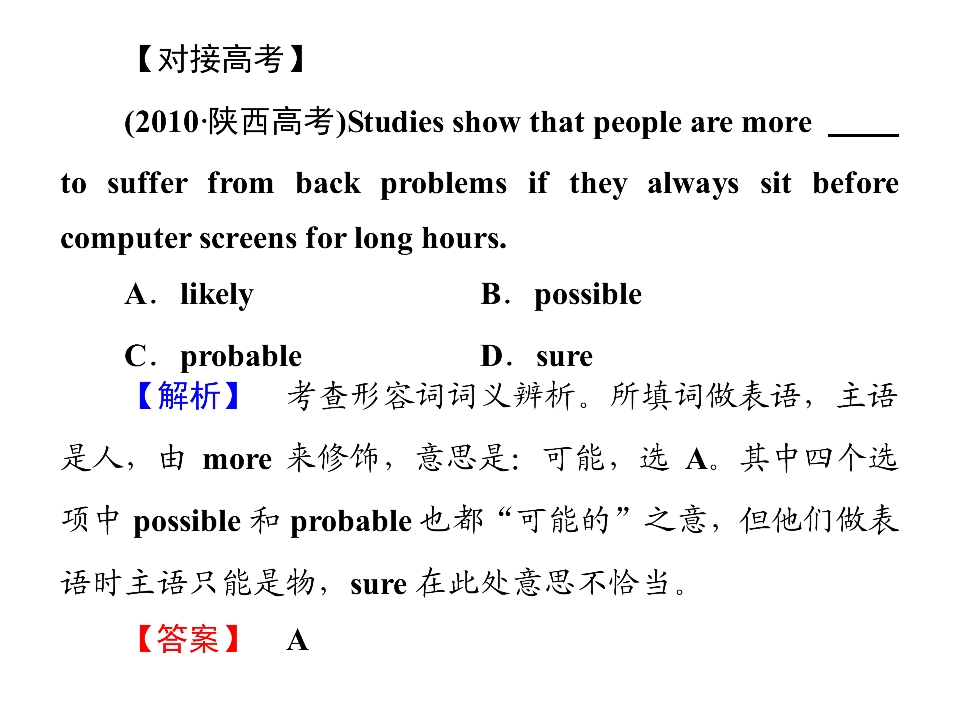 【对接高考】

(2010·陕西高考)Studies show that people are more ____ to suffer from back problems if they always sit before computer screens for long hours.

A．likely B．possible

C．probable D．sure

【解析】 考查形容词词义辨析。所填词做表语，主语是人，由more来修饰，意思是：可能，选A。其中四个选项中possible和probable也都“可能的”之意，但他们做表语时主语只能是物，sure在此处意思不恰当。

【答案】 A